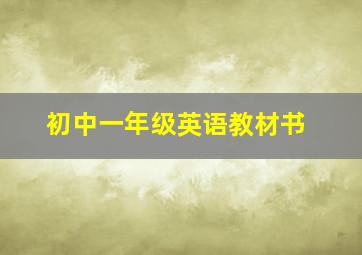 初中一年级英语教材书